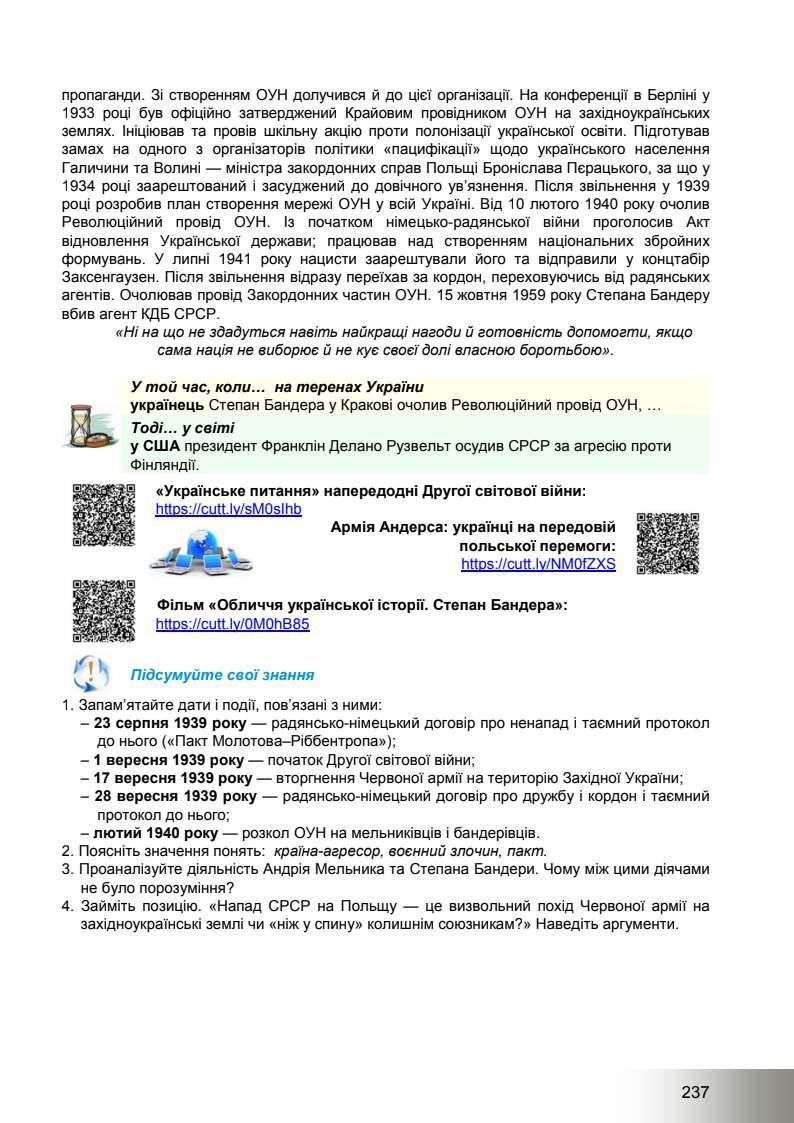 пропаганди. Зі створенням ОУН долучився й до цієї організації. На конференції в Берліні у 1933 році був офіційно затверджений Крайовим провідником ОУН на західноукраїнських землях. Ініціював та провів шкільну акцію проти полонізації української освіти. Підготував замах на одного з організаторів політики «пацифікації» щодо українського населення Галичини та Волині — міністра закордонних справ Польщі Броніслава Пєрацького, за що у 1934 році заарештований і засуджений до довічного ув'язнення. Після звільнення у 1939 році розробив план створення мережі ОУН у всій Україні. Від 10 лютого 1940 року очолив Революційний провід ОУН. Із початком німецько-радянської війни проголосив Акт відновлення Української держави; працював над створенням національних збройних формувань. У липні 1941 року нацисти заарештували його та відправили у концтабір Заксенгаузен. Після звільнення відразу переїхав за кордон, переховуючись від радянських агентів. Очолював провід Закордонних частин ОУН. 15 жовтня 1959 року Степана Бандеру вбив агент КДБ СРСР.

«Ні на що не здадуться навіть найкращі нагоди й готовність допомогти, якщо сама нація не виборює й не кує своєї долі власною боротьбою».

У той час, коли… на теренах України
українець Степан Бандера у Кракові очолив Революційний провід ОУН, …
Тоді… у світі
у США президент Франклін Делано Рузвельт осудив СРСР за агресію проти Фінляндії.

«Українське питання» напередодні Другої світової війни:
https://cutt.ly/sM0sIhb

Армія Андерса: українці на передовій польської перемоги:
https://cutt.ly/NM0fZXS

Фільм «Обличчя української історії. Степан Бандера»:
https://cutt.ly/0M0hB85

Підсумуйте свої знання

1. Запам'ятайте дати і події, пов'язані з ними:
– 23 серпня 1939 року — радянсько-німецький договір про ненапад і таємний протокол до нього («Пакт Молотова–Ріббентропа»);
– 1 вересня 1939 року — початок Другої світової війни;
– 17 вересня 1939 року — вторгнення Червоної армії на територію Західної України;
– 28 вересня 1939 року — радянсько-німецький договір про дружбу і кордон і таємний протокол до нього;
– лютий 1940 року — розкол ОУН на мельниківців і бандерівців.
2. Поясніть значення понять: країна-агресор, воєнний злочин, пакт.
3. Проаналізуйте діяльність Андрія Мельника та Степана Бандери. Чому між цими діячами не було порозуміння?
4. Займіть позицію. «Напад СРСР на Польщу — це визвольний похід Червоної армії на західноукраїнські землі чи «ніж у спину» колишнім союзникам?» Наведіть аргументи.

237